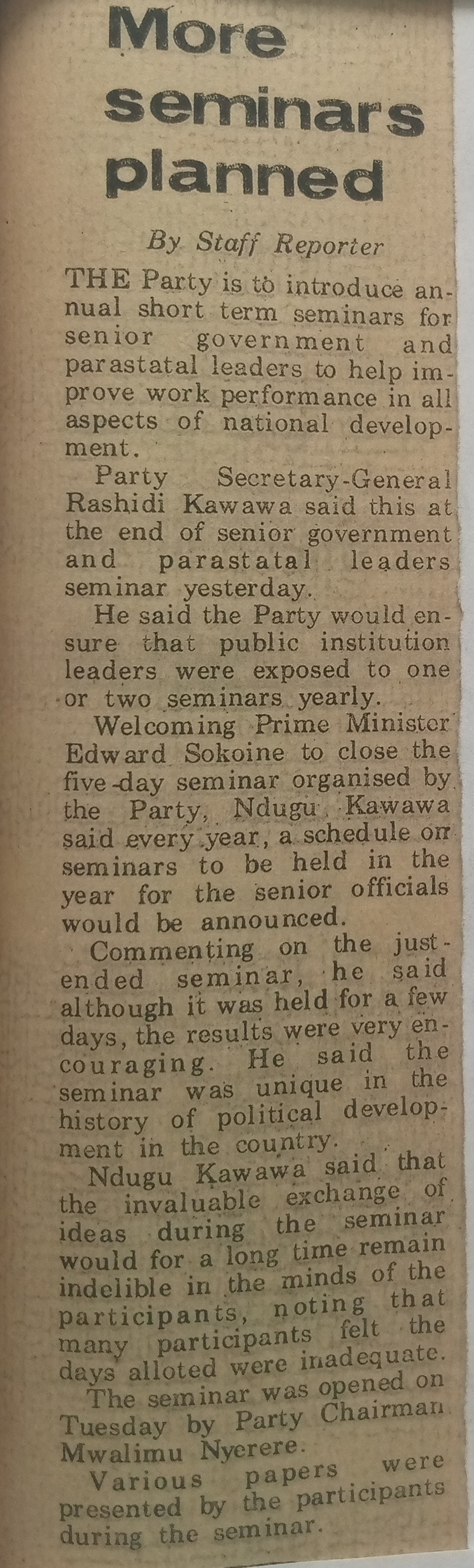 More seminars planned

By Staff Reporter

THE Party is to introduce annual short term seminars for senior government and parastatal leaders to help improve work performance in all aspects of national development.

Party Secretary-General Rashidi Kawawa said this at the end of senior government and parastatal leaders seminar yesterday.

He said the Party would ensure that public institution leaders were exposed to one or two seminars yearly.

Welcoming Prime Minister Edward Sokoine to close the five-day seminar organised by the Party, Ndugu Kawawa said every year, a schedule on seminars to be held in the year for the senior officials would be announced.

Commenting on the just-ended seminar, he said although it was held for a few days, the results were very encouraging. He said the seminar was unique in the history of political development in the country.

Ndugu Kawawa said that the invaluable exchange of ideas during the seminar would for a long time remain indelible in the minds of the participants, noting that many participants felt the days alloted were inadequate.

The seminar was opened on Tuesday by Party Chairman Mwalimu Nyerere.

Various papers were presented by the participants during the seminar.